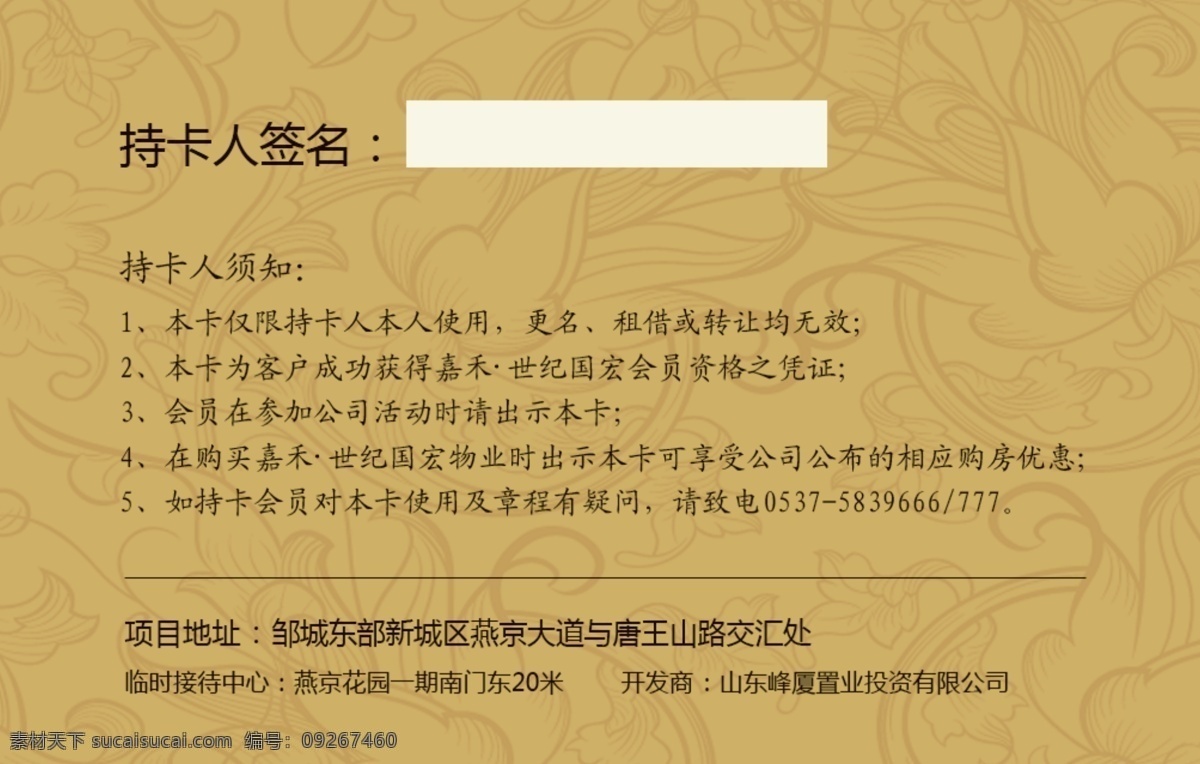 持卡人签名：

持卡人须知：

1、本卡仅限持卡人本人使用，更名、租借或转让均无效；

2、本卡为客户成功获得嘉禾·世纪国宏会员资格之凭证；

3、会员在参加公司活动时请出示本卡；

4、在购买嘉禾·世纪国宏物业时出示本卡可享受公司公布的相应购房优惠；

5、如持卡会员对本卡使用及章程有疑问，请致电0537-5839666/777。

项目地址：邹城东部新城区燕京大道与唐王山路交汇处

临时接待中心：燕京花园一期南门东20米 开发商：山东峰厦置业投资有限公司

素材天下 sucaisucai.com 编号：09267460